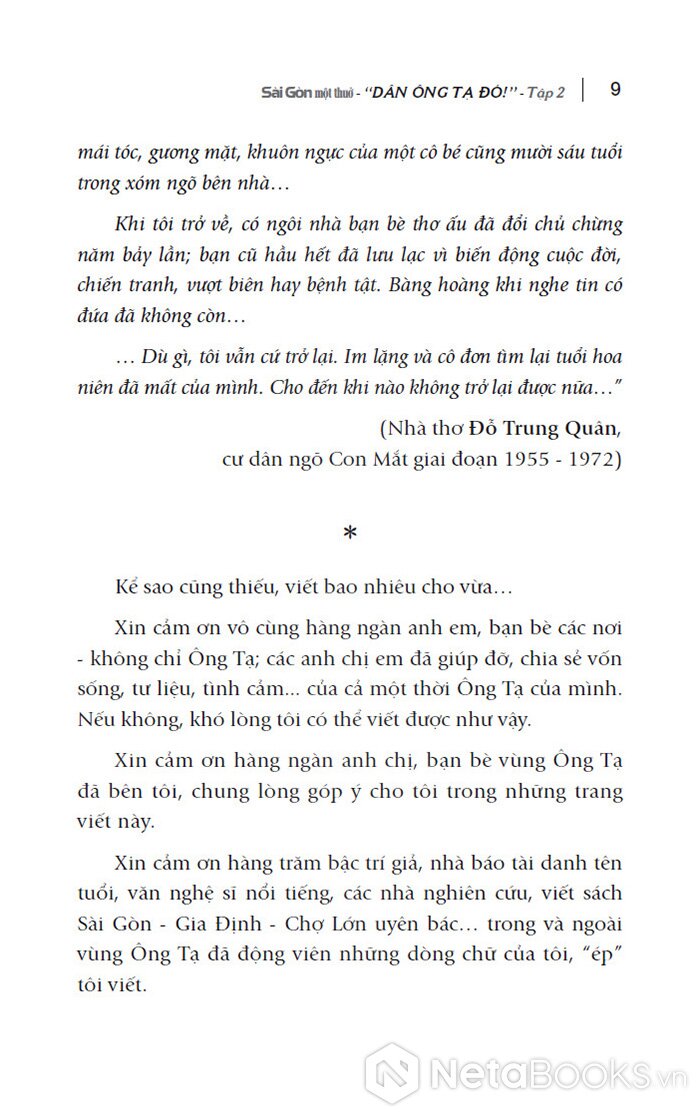 Sài Gòn một thuở - "DÂN ÔNG TẠ ĐÓ!" - Tập 2 | 9

mái tóc, gương mặt, khuôn ngực của một cô bé cũng mười sáu tuổi trong xóm ngõ bên nhà…

Khi tôi trở về, có ngôi nhà bạn bè thơ ấu đã đổi chủ chừng năm bảy lần; bạn cũ hầu hết đã lưu lạc vì biến động cuộc đời, chiến tranh, vượt biên hay bệnh tật. Bàng hoàng khi nghe tin có đứa đã không còn…

… Dù gì, tôi vẫn cứ trở lại. Im lặng và cô đơn tìm lại tuổi hoa niên đã mất của mình. Cho đến khi nào không trở lại được nữa…"

(Nhà thơ Đỗ Trung Quân, cư dân ngõ Con Mắt giai đoạn 1955 - 1972)

*

Kể sao cũng thiếu, viết bao nhiêu cho vừa…

Xin cảm ơn vô cùng hàng ngàn anh em, bạn bè các nơi - không chỉ Ông Tạ; các anh chị em đã giúp đỡ, chia sẻ vốn sống, tư liệu, tình cảm... của cả một thời Ông Tạ của mình. Nếu không, khó lòng tôi có thể viết được như vậy.

Xin cảm ơn hàng ngàn anh chị, bạn bè vùng Ông Tạ đã bên tôi, chung lòng góp ý cho tôi trong những trang viết này.

Xin cảm ơn hàng trăm bậc trí giả, nhà báo tài danh tên tuổi, văn nghệ sĩ nổi tiếng, các nhà nghiên cứu, viết sách Sài Gòn - Gia Định - Chợ Lớn uyên bác… trong và ngoài vùng Ông Tạ đã động viên những dòng chữ của tôi, "ép" tôi viết.

NetaBooks.vn